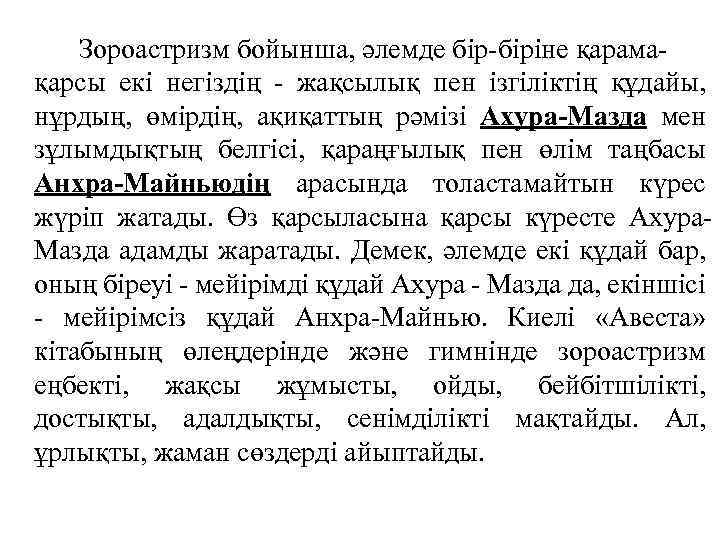 Зороастризм бойынша, әлемде бір-біріне қарама-қарсы екі негіздің - жақсылық пен ізгіліктің құдайы, нұрдың, өмірдің, ақиқаттың рәмізі Ахура-Мазда мен зұлымдықтың белгісі, қараңғылық пен өлім таңбасы Анхра-Майньюдің арасында толастамайтын күрес жүріп жатады. Өз қарсыласына қарсы күресте Ахура-Мазда адамды жаратады. Демек, әлемде екі құдай бар, оның біреуі - мейірімді құдай Ахура - Мазда да, екіншісі - мейірімсіз құдай Анхра-Майнью. Киелі «Авеста» кітабының өлеңдерінде және гимнінде зороастризм еңбекті, жақсы жұмысты, ойды, бейбітшілікті, достықты, адалдықты, сенімділікті мақтайды. Ал, ұрлықты, жаман сөздерді айыптайды.